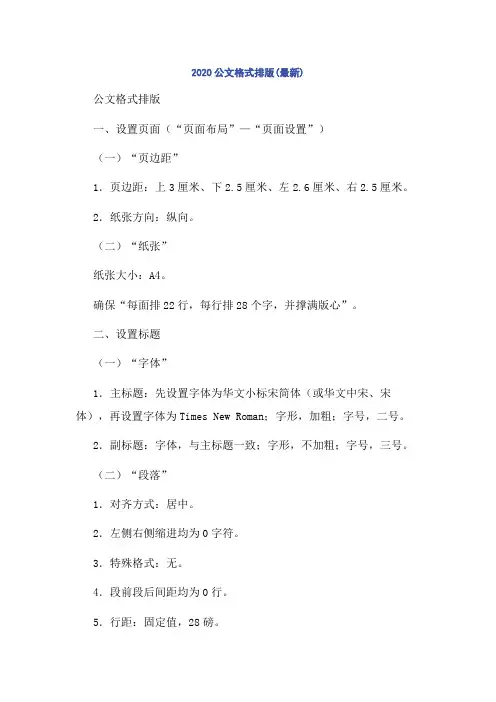 2020公文格式排版(最新)

公文格式排版

一、设置页面（“页面布局”—“页面设置”）

（一）“页边距”

1. 页边距：上3厘米、下2.5厘米、左2.6厘米、右2.5厘米。

2. 纸张方向：纵向。

（二）“纸张”

纸张大小：A4。

确保“每面排22行，每行排28个字，并撑满版心”。

二、设置标题

（一）“字体”

1. 主标题：先设置字体为华文小标宋简体（或华文中宋、宋体），再设置字体为Times New Roman；字形，加粗；字号，二号。

2. 副标题：字体，与主标题一致；字形，不加粗；字号，三号。

（二）“段落”

1. 对齐方式：居中。

2. 左侧右侧缩进均为0字符。

3. 特殊格式：无。

4. 段前段后间距均为0行。

5. 行距：固定值，28磅。